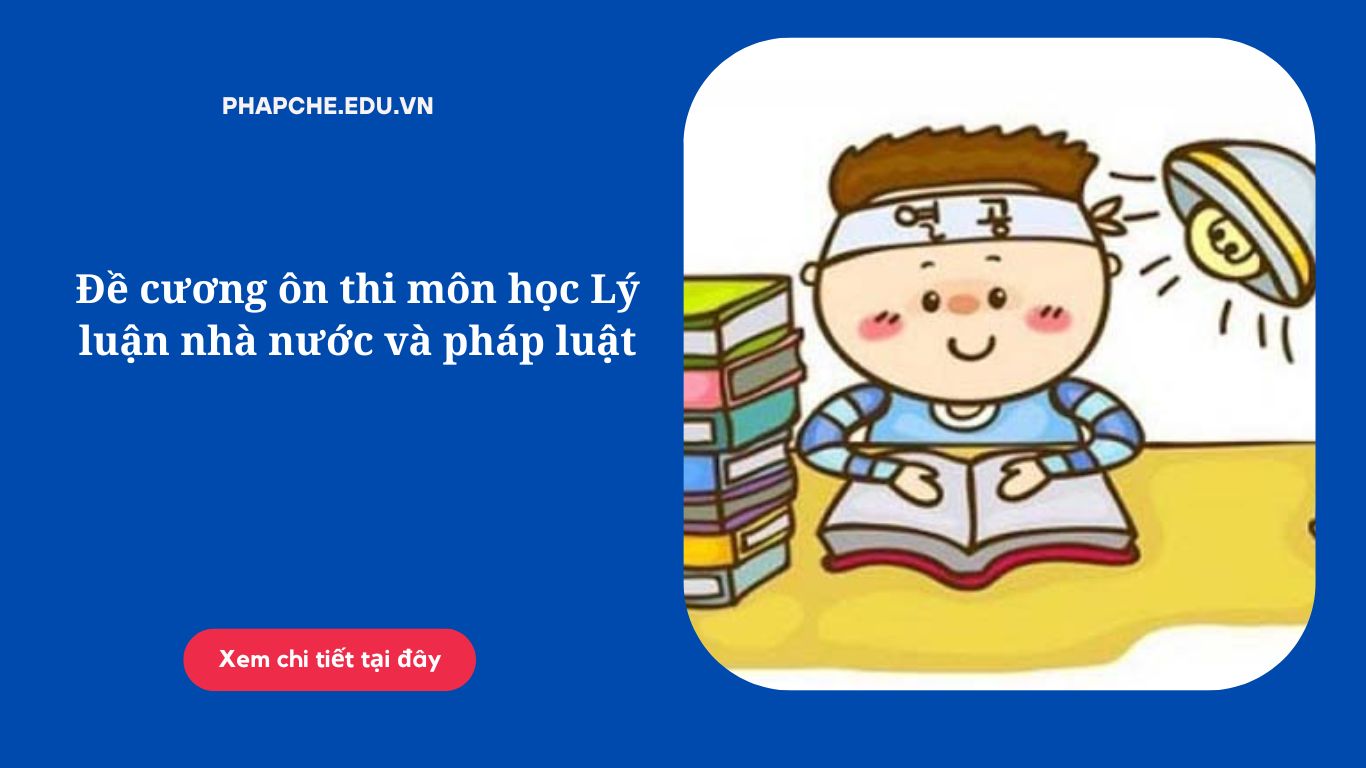 PHAPCHE.EDU.VN

Đề cương ôn thi môn học Lý luận nhà nước và pháp luật

Xem chi tiết tại đây

열공